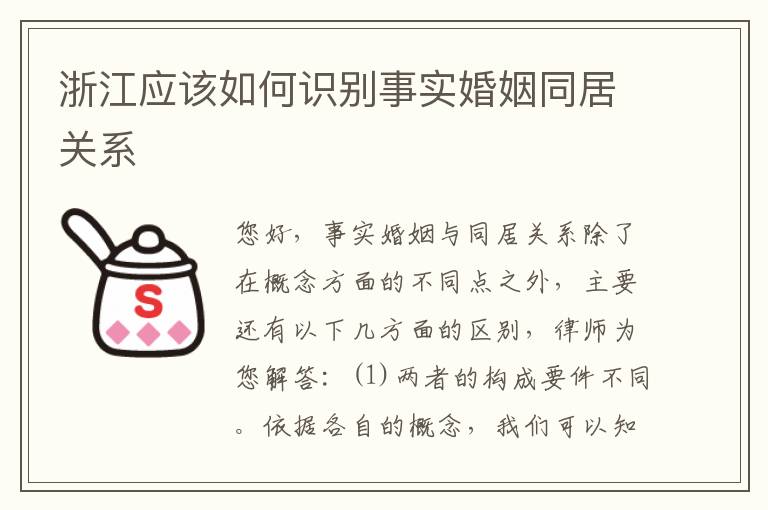 浙江应该如何识别事实婚姻同居关系

S

您好，事实婚姻与同居关系除了在概念方面的不同点之外，主要还有以下几方面的区别，律师为您解答：(1) 两者的构成要件不同。依据各自的概念，我们可以知